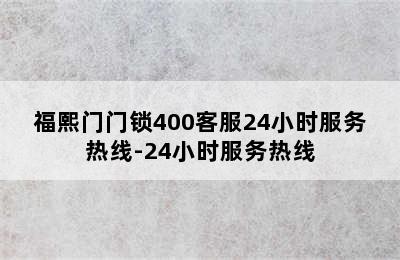 福熙门门锁400客服24小时服务热线-24小时服务热线